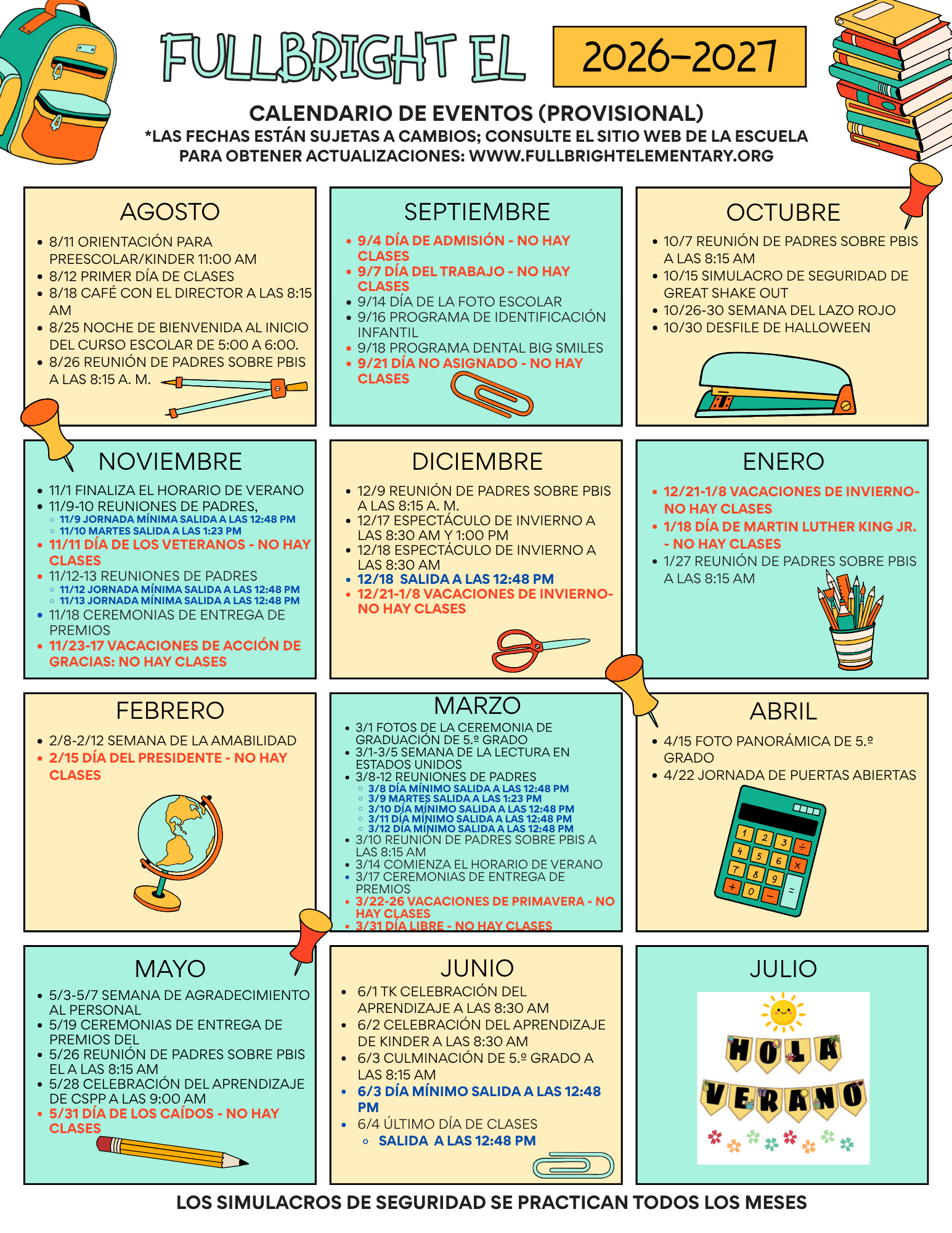 FULLBRIGHT EL 2026-2027

CALENDARIO DE EVENTOS (PROVISIONAL)
*LAS FECHAS ESTÁN SUJETAS A CAMBIOS; CONSULTE EL SITIO WEB DE LA ESCUELA PARA OBTENER ACTUALIZACIONES: WWW.FULLBRIGHTELEMENTARY.ORG

AGOSTO
- 8/11 ORIENTACIÓN PARA PREESCOLAR/KINDER 11:00 AM
- 8/12 PRIMER DÍA DE CLASES
- 8/18 CAFÉ CON EL DIRECTOR A LAS 8:15 AM
- 8/25 NOCHE DE BIENVENIDA AL INICIO DEL CURSO ESCOLAR DE 5:00 A 6:00.
- 8/26 REUNIÓN DE PADRES SOBRE PBIS A LAS 8:15 A. M.

SEPTIEMBRE
- 9/4 DÍA DE ADMISIÓN - NO HAY CLASES
- 9/7 DÍA DEL TRABAJO - NO HAY CLASES
- 9/14 DÍA DE LA FOTO ESCOLAR
- 9/16 PROGRAMA DE IDENTIFICACIÓN INFANTIL
- 9/18 PROGRAMA DENTAL BIG SMILES
- 9/21 DÍA NO ASIGNADO - NO HAY CLASES

OCTUBRE
- 10/7 REUNIÓN DE PADRES SOBRE PBIS A LAS 8:15 AM
- 10/15 SIMULACRO DE SEGURIDAD DE GREAT SHAKE OUT
- 10/26-30 SEMANA DEL LAZO ROJO
- 10/30 DESFILE DE HALLOWEEN

NOVIEMBRE
- 11/1 FINALIZA EL HORARIO DE VERANO
- 11/9-10 REUNIONES DE PADRES,
  - 11/9 JORNADA MÍNIMA SALIDA A LAS 12:48 PM
  - 11/10 MARTES SALIDA A LAS 1:23 PM
- 11/11 DÍA DE LOS VETERANOS - NO HAY CLASES
- 11/12-13 REUNIONES DE PADRES
  - 11/12 JORNADA MÍNIMA SALIDA A LAS 12:48 PM
  - 11/13 JORNADA MÍNIMA SALIDA A LAS 12:48 PM
- 11/18 CEREMONIAS DE ENTREGA DE PREMIOS
- 11/23-17 VACACIONES DE ACCIÓN DE GRACIAS: NO HAY CLASES

DICIEMBRE
- 12/9 REUNIÓN DE PADRES SOBRE PBIS A LAS 8:15 A. M.
- 12/17 ESPECTÁCULO DE INVIERNO A LAS 8:30 AM Y 1:00 PM
- 12/18 ESPECTÁCULO DE INVIERNO A LAS 8:30 AM
- 12/18 SALIDA A LAS 12:48 PM
- 12/21-1/8 VACACIONES DE INVIERNO- NO HAY CLASES

ENERO
- 12/21-1/8 VACACIONES DE INVIERNO- NO HAY CLASES
- 1/18 DÍA DE MARTIN LUTHER KING JR. - NO HAY CLASES
- 1/27 REUNIÓN DE PADRES SOBRE PBIS A LAS 8:15 AM

FEBRERO
- 2/8-2/12 SEMANA DE LA AMABILIDAD
- 2/15 DÍA DEL PRESIDENTE - NO HAY CLASES

MARZO
- 3/1 FOTOS DE LA CEREMONIA DE GRADUACIÓN DE 5.º GRADO
- 3/1-3/5 SEMANA DE LA LECTURA EN ESTADOS UNIDOS
- 3/8-12 REUNIONES DE PADRES
  - 3/8 DÍA MÍNIMO SALIDA A LAS 12:48 PM
  - 3/9 MARTES SALIDA A LAS 1:23 PM
  - 3/10 DÍA MÍNIMO SALIDA A LAS 12:48 PM
  - 3/11 DÍA MÍNIMO SALIDA A LAS 12:48 PM
  - 3/12 DÍA MÍNIMO SALIDA A LAS 12:48 PM
- 3/10 REUNIÓN DE PADRES SOBRE PBIS A LAS 8:15 AM
- 3/14 COMIENZA EL HORARIO DE VERANO
- 3/17 CEREMONIAS DE ENTREGA DE PREMIOS
- 3/22-26 VACACIONES DE PRIMAVERA - NO HAY CLASES
- 3/31 DÍA LIBRE - NO HAY CLASES

ABRIL
- 4/15 FOTO PANORÁMICA DE 5.º GRADO
- 4/22 JORNADA DE PUERTAS ABIERTAS

1 2 3 ÷ 4 5 6 × 7 8 9 + 0 − =

MAYO
- 5/3-5/7 SEMANA DE AGRADECIMIENTO AL PERSONAL
- 5/19 CEREMONIAS DE ENTREGA DE PREMIOS DEL
- 5/26 REUNIÓN DE PADRES SOBRE PBIS EL A LAS 8:15 AM
- 5/28 CELEBRACIÓN DEL APRENDIZAJE DE CSPP A LAS 9:00 AM
- 5/31 DÍA DE LOS CAÍDOS - NO HAY CLASES

JUNIO
- 6/1 TK CELEBRACIÓN DEL APRENDIZAJE A LAS 8:30 AM
- 6/2 CELEBRACIÓN DEL APRENDIZAJE DE KINDER A LAS 8:30 AM
- 6/3 CULMINACIÓN DE 5.º GRADO A LAS 8:15 AM
- 6/3 DÍA MÍNIMO SALIDA A LAS 12:48 PM
- 6/4 ÚLTIMO DÍA DE CLASES
  - SALIDA A LAS 12:48 PM

JULIO
HOLA VERANO

LOS SIMULACROS DE SEGURIDAD SE PRACTICAN TODOS LOS MESES